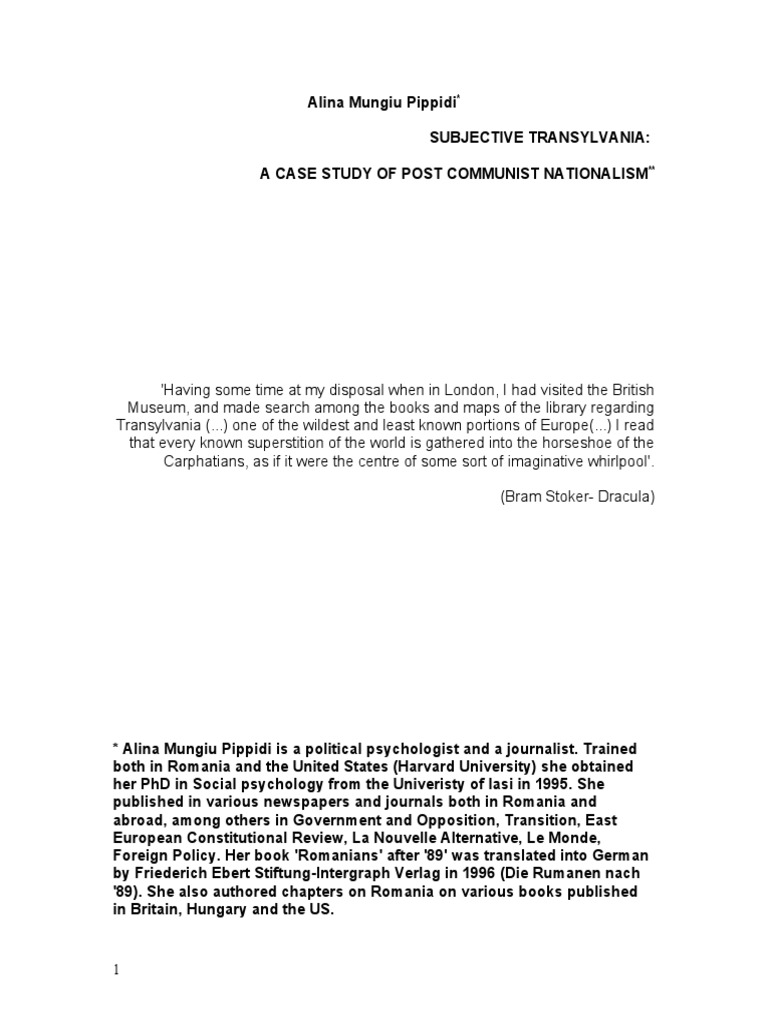 Alina Mungiu Pippidi*

SUBJECTIVE TRANSYLVANIA:

A CASE STUDY OF POST COMMUNIST NATIONALISM**

'Having some time at my disposal when in London, I had visited the British Museum, and made search among the books and maps of the library regarding Transylvania (...) one of the wildest and least known portions of Europe(...) I read that every known superstition of the world is gathered into the horseshoe of the Carphatians, as if it were the centre of some sort of imaginative whirlpool'.

(Bram Stoker- Dracula)

* Alina Mungiu Pippidi is a political psychologist and a journalist. Trained both in Romania and the United States (Harvard University) she obtained her PhD in Social psychology from the Univeristy of Iasi in 1995. She published in various newspapers and journals both in Romania and abroad, among others in Government and Opposition, Transition, East European Constitutional Review, La Nouvelle Alternative, Le Monde, Foreign Policy. Her book 'Romanians' after '89' was translated into German by Friederich Ebert Stiftung-Intergraph Verlag in 1996 (Die Rumanen nach '89). She also authored chapters on Romania on various books published in Britain, Hungary and the US.

1